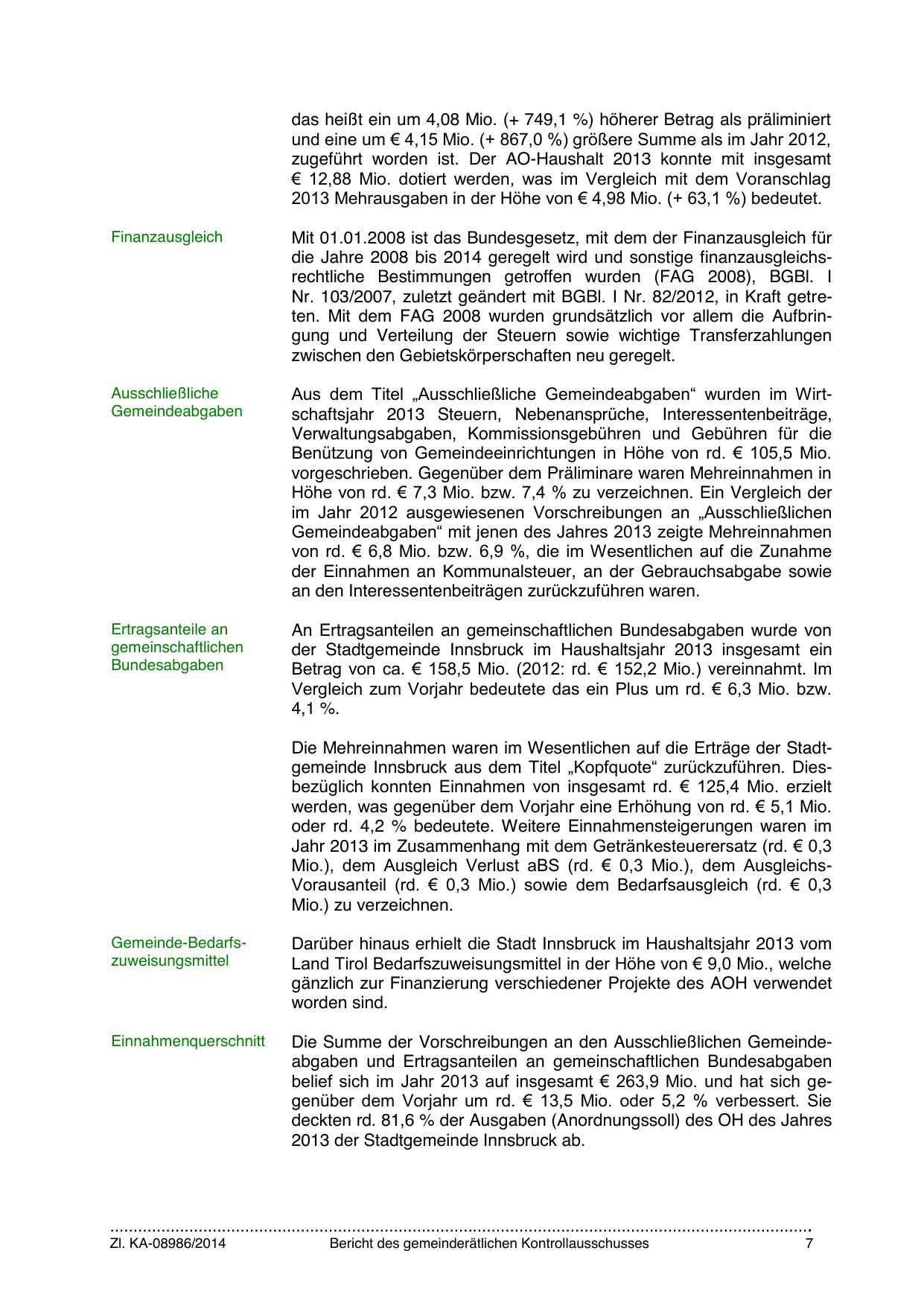 das heißt ein um 4,08 Mio. (+ 749,1 %) höherer Betrag als präliminiert und eine um € 4,15 Mio. (+ 867,0 %) größere Summe als im Jahr 2012, zugeführt worden ist. Der AO-Haushalt 2013 konnte mit insgesamt € 12,88 Mio. dotiert werden, was im Vergleich mit dem Voranschlag 2013 Mehrausgaben in der Höhe von € 4,98 Mio. (+ 63,1 %) bedeutet.

Finanzausgleich

Mit 01.01.2008 ist das Bundesgesetz, mit dem der Finanzausgleich für die Jahre 2008 bis 2014 geregelt wird und sonstige finanzausgleichsrechtliche Bestimmungen getroffen wurden (FAG 2008), BGBl. I Nr. 103/2007, zuletzt geändert mit BGBl. I Nr. 82/2012, in Kraft getreten. Mit dem FAG 2008 wurden grundsätzlich vor allem die Aufbringung und Verteilung der Steuern sowie wichtige Transferzahlungen zwischen den Gebietskörperschaften neu geregelt.

Ausschließliche Gemeindeabgaben

Aus dem Titel „Ausschließliche Gemeindeabgaben“ wurden im Wirtschaftsjahr 2013 Steuern, Nebenansprüche, Interessentenbeiträge, Verwaltungsabgaben, Kommissionsgebühren und Gebühren für die Benützung von Gemeindeeinrichtungen in Höhe von rd. € 105,5 Mio. vorgeschrieben. Gegenüber dem Präliminare waren Mehreinnahmen in Höhe von rd. € 7,3 Mio. bzw. 7,4 % zu verzeichnen. Ein Vergleich der im Jahr 2012 ausgewiesenen Vorschreibungen an „Ausschließlichen Gemeindeabgaben“ mit jenen des Jahres 2013 zeigte Mehreinnahmen von rd. € 6,8 Mio. bzw. 6,9 %, die im Wesentlichen auf die Zunahme der Einnahmen an Kommunalsteuer, an der Gebrauchsabgabe sowie an den Interessentenbeiträgen zurückzuführen waren.

Ertragsanteile an gemeinschaftlichen Bundesabgaben

An Ertragsanteilen an gemeinschaftlichen Bundesabgaben wurde von der Stadtgemeinde Innsbruck im Haushaltsjahr 2013 insgesamt ein Betrag von ca. € 158,5 Mio. (2012: rd. € 152,2 Mio.) vereinnahmt. Im Vergleich zum Vorjahr bedeutete das ein Plus um rd. € 6,3 Mio. bzw. 4,1 %.

Die Mehreinnahmen waren im Wesentlichen auf die Erträge der Stadtgemeinde Innsbruck aus dem Titel „Kopfquote“ zurückzuführen. Diesbezüglich konnten Einnahmen von insgesamt rd. € 125,4 Mio. erzielt werden, was gegenüber dem Vorjahr eine Erhöhung von rd. € 5,1 Mio. oder rd. 4,2 % bedeutete. Weitere Einnahmensteigerungen waren im Jahr 2013 im Zusammenhang mit dem Getränkesteuerersatz (rd. € 0,3 Mio.), dem Ausgleich Verlust aBS (rd. € 0,3 Mio.), dem Ausgleichs-Vorausanteil (rd. € 0,3 Mio.) sowie dem Bedarfsausgleich (rd. € 0,3 Mio.) zu verzeichnen.

Gemeinde-Bedarfszuweisungsmittel

Darüber hinaus erhielt die Stadt Innsbruck im Haushaltsjahr 2013 vom Land Tirol Bedarfszuweisungsmittel in der Höhe von € 9,0 Mio., welche gänzlich zur Finanzierung verschiedener Projekte des AOH verwendet worden sind.

Einnahmenquerschnitt

Die Summe der Vorschreibungen an den Ausschließlichen Gemeindeabgaben und Ertragsanteilen an gemeinschaftlichen Bundesabgaben belief sich im Jahr 2013 auf insgesamt € 263,9 Mio. und hat sich gegenüber dem Vorjahr um rd. € 13,5 Mio. oder 5,2 % verbessert. Sie deckten rd. 81,6 % der Ausgaben (Anordnungssoll) des OH des Jahres 2013 der Stadtgemeinde Innsbruck ab.

Zl. KA-08986/2014 Bericht des gemeinderätlichen Kontrollausschusses 7